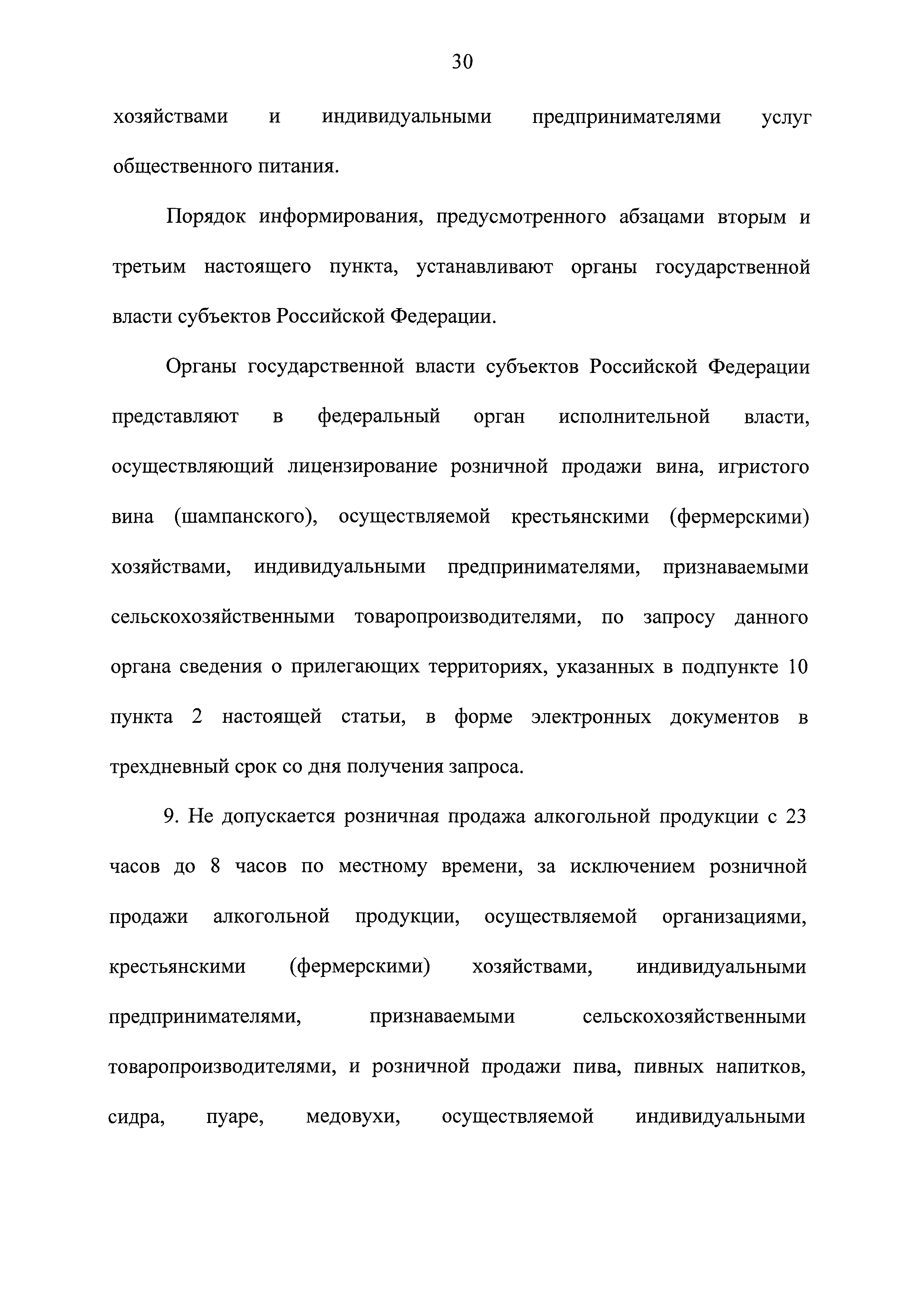 30

хозяйствами и индивидуальными предпринимателями услуг общественного питания.

Порядок информирования, предусмотренного абзацами вторым и третьим настоящего пункта, устанавливают органы государственной власти субъектов Российской Федерации.

Органы государственной власти субъектов Российской Федерации представляют в федеральный орган исполнительной власти, осуществляющий лицензирование розничной продажи вина, игристого вина (шампанского), осуществляемой крестьянскими (фермерскими) хозяйствами, индивидуальными предпринимателями, признаваемыми сельскохозяйственными товаропроизводителями, по запросу данного органа сведения о прилегающих территориях, указанных в подпункте 10 пункта 2 настоящей статьи, в форме электронных документов в трехдневный срок со дня получения запроса.

9. Не допускается розничная продажа алкогольной продукции с 23 часов до 8 часов по местному времени, за исключением розничной продажи алкогольной продукции, осуществляемой организациями, крестьянскими (фермерскими) хозяйствами, индивидуальными предпринимателями, признаваемыми сельскохозяйственными товаропроизводителями, и розничной продажи пива, пивных напитков, сидра, пуаре, медовухи, осуществляемой индивидуальными